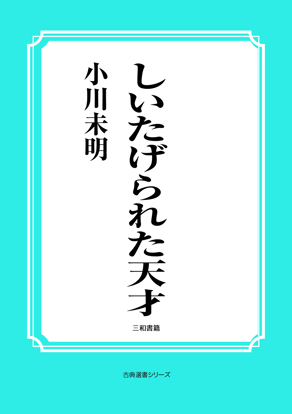 しいたげられた天才

小川未明

三和書籍

古典選書シリーズ